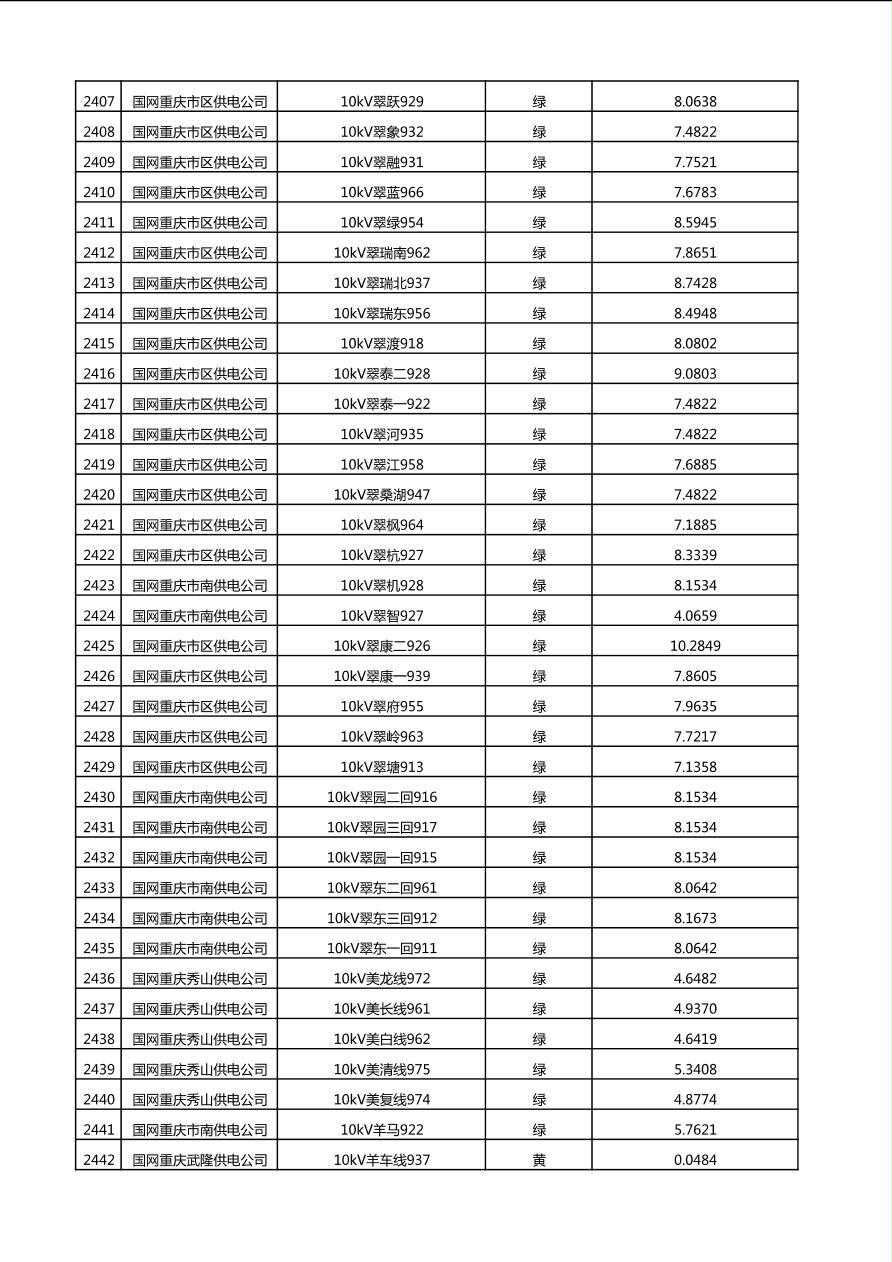 | 2407 | 国网重庆市区供电公司 | 10kV翠跃929 | 绿 | 8.0638 |
|---|---|---|---|---|
| 2408 | 国网重庆市区供电公司 | 10kV翠象932 | 绿 | 7.4822 |
| 2409 | 国网重庆市区供电公司 | 10kV翠融931 | 绿 | 7.7521 |
| 2410 | 国网重庆市区供电公司 | 10kV翠蓝966 | 绿 | 7.6783 |
| 2411 | 国网重庆市区供电公司 | 10kV翠绿954 | 绿 | 8.5945 |
| 2412 | 国网重庆市区供电公司 | 10kV翠瑞南962 | 绿 | 7.8651 |
| 2413 | 国网重庆市区供电公司 | 10kV翠瑞北937 | 绿 | 8.7428 |
| 2414 | 国网重庆市区供电公司 | 10kV翠瑞东956 | 绿 | 8.4948 |
| 2415 | 国网重庆市区供电公司 | 10kV翠渡918 | 绿 | 8.0802 |
| 2416 | 国网重庆市区供电公司 | 10kV翠泰二928 | 绿 | 9.0803 |
| 2417 | 国网重庆市区供电公司 | 10kV翠泰一922 | 绿 | 7.4822 |
| 2418 | 国网重庆市区供电公司 | 10kV翠河935 | 绿 | 7.4822 |
| 2419 | 国网重庆市区供电公司 | 10kV翠江958 | 绿 | 7.6885 |
| 2420 | 国网重庆市区供电公司 | 10kV翠桑湖947 | 绿 | 7.4822 |
| 2421 | 国网重庆市区供电公司 | 10kV翠枫964 | 绿 | 7.1885 |
| 2422 | 国网重庆市区供电公司 | 10kV翠杭927 | 绿 | 8.3339 |
| 2423 | 国网重庆市南供电公司 | 10kV翠机928 | 绿 | 8.1534 |
| 2424 | 国网重庆市南供电公司 | 10kV翠智927 | 绿 | 4.0659 |
| 2425 | 国网重庆市区供电公司 | 10kV翠康二926 | 绿 | 10.2849 |
| 2426 | 国网重庆市区供电公司 | 10kV翠康一939 | 绿 | 7.8605 |
| 2427 | 国网重庆市区供电公司 | 10kV翠府955 | 绿 | 7.9635 |
| 2428 | 国网重庆市区供电公司 | 10kV翠岭963 | 绿 | 7.7217 |
| 2429 | 国网重庆市区供电公司 | 10kV翠塘913 | 绿 | 7.1358 |
| 2430 | 国网重庆市南供电公司 | 10kV翠园二回916 | 绿 | 8.1534 |
| 2431 | 国网重庆市南供电公司 | 10kV翠园三回917 | 绿 | 8.1534 |
| 2432 | 国网重庆市南供电公司 | 10kV翠园一回915 | 绿 | 8.1534 |
| 2433 | 国网重庆市南供电公司 | 10kV翠东二回961 | 绿 | 8.0642 |
| 2434 | 国网重庆市南供电公司 | 10kV翠东三回912 | 绿 | 8.1673 |
| 2435 | 国网重庆市南供电公司 | 10kV翠东一回911 | 绿 | 8.0642 |
| 2436 | 国网重庆秀山供电公司 | 10kV美龙线972 | 绿 | 4.6482 |
| 2437 | 国网重庆秀山供电公司 | 10kV美长线961 | 绿 | 4.9370 |
| 2438 | 国网重庆秀山供电公司 | 10kV美白线962 | 绿 | 4.6419 |
| 2439 | 国网重庆秀山供电公司 | 10kV美清线975 | 绿 | 5.3408 |
| 2440 | 国网重庆秀山供电公司 | 10kV美复线974 | 绿 | 4.8774 |
| 2441 | 国网重庆市南供电公司 | 10kV羊马922 | 绿 | 5.7621 |
| 2442 | 国网重庆武隆供电公司 | 10kV羊车线937 | 黄 | 0.0484 |